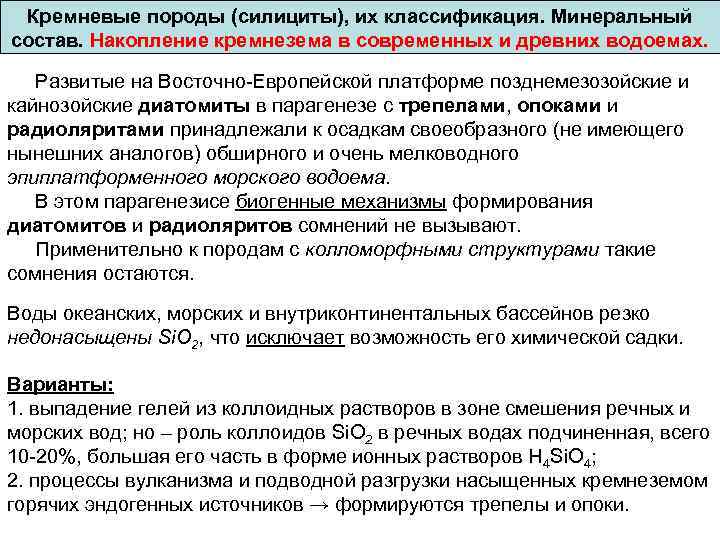 Кремневые породы (силициты), их классификация. Минеральный состав. Накопление кремнезема в современных и древних водоемах.

Развитые на Восточно-Европейской платформе позднемезозойские и кайнозойские диатомиты в парагенезе с трепелами, опоками и радиоляритами принадлежали к осадкам своеобразного (не имеющего нынешних аналогов) обширного и очень мелководного эпиплатформенного морского водоема.

В этом парагенезисе биогенные механизмы формирования диатомитов и радиоляритов сомнений не вызывают.

Применительно к породам с колломорфными структурами такие сомнения остаются.

Воды океанских, морских и внутриконтинентальных бассейнов резко недонасыщены $SiO_2$, что исключает возможность его химической садки.

Варианты:
1. выпадение гелей из коллоидных растворов в зоне смешения речных и морских вод; но – роль коллоидов $SiO_2$ в речных водах подчиненная, всего 10-20%, большая его часть в форме ионных растворов $H_4SiO_4$;
2. процессы вулканизма и подводной разгрузки насыщенных кремнеземом горячих эндогенных источников → формируются трепелы и опоки.